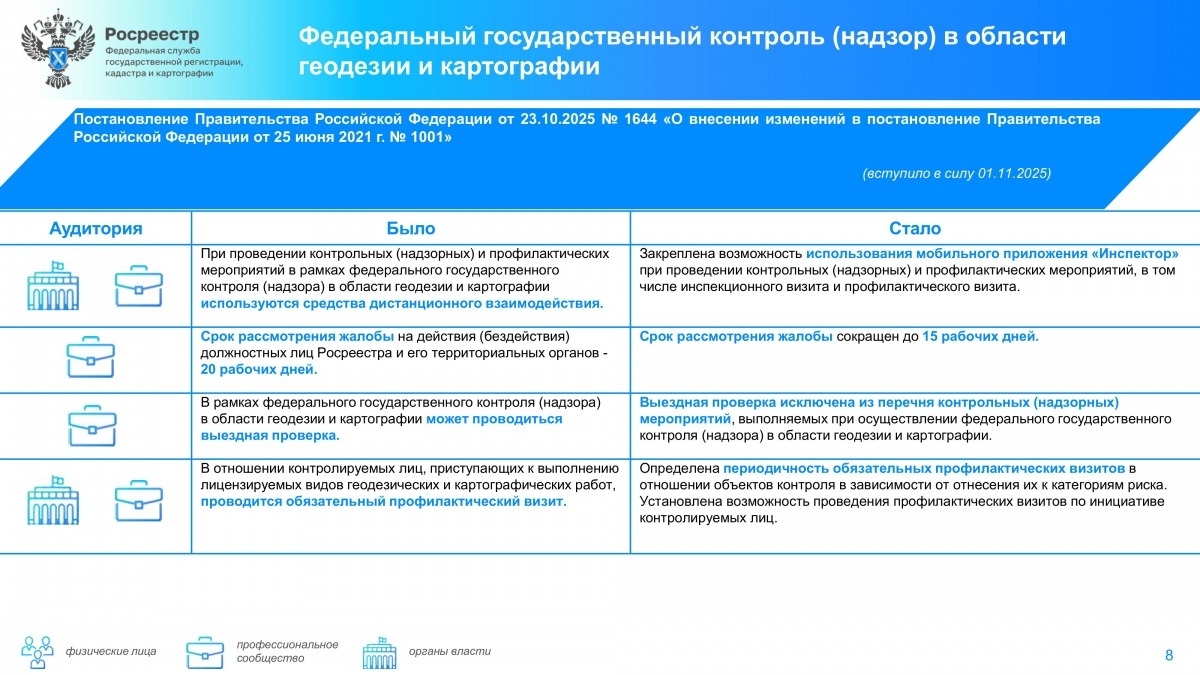 Росреестр
Федеральная служба государственной регистрации, кадастра и картографии

Федеральный государственный контроль (надзор) в области геодезии и картографии

Постановление Правительства Российской Федерации от 23.10.2025 № 1644 «О внесении изменений в постановление Правительства Российской Федерации от 25 июня 2021 г. № 1001»

(вступило в силу 01.11.2025)

| Аудитория | Было | Стало |
|---|---|---|
| | При проведении контрольных (надзорных) и профилактических мероприятий в рамках федерального государственного контроля (надзора) в области геодезии и картографии используются средства дистанционного взаимодействия. | Закреплена возможность использования мобильного приложения «Инспектор» при проведении контрольных (надзорных) и профилактических мероприятий, в том числе инспекционного визита и профилактического визита. |
| | Срок рассмотрения жалобы на действия (бездействия) должностных лиц Росреестра и его территориальных органов - 20 рабочих дней. | Срок рассмотрения жалобы сокращен до 15 рабочих дней. |
| | В рамках федерального государственного контроля (надзора) в области геодезии и картографии может проводиться выездная проверка. | Выездная проверка исключена из перечня контрольных (надзорных) мероприятий, выполняемых при осуществлении федерального государственного контроля (надзора) в области геодезии и картографии. |
| | В отношении контролируемых лиц, приступающих к выполнению лицензируемых видов геодезических и картографических работ, проводится обязательный профилактический визит. | Определена периодичность обязательных профилактических визитов в отношении объектов контроля в зависимости от отнесения их к категориям риска. Установлена возможность проведения профилактических визитов по инициативе контролируемых лиц. |

физические лица
профессиональное сообщество
органы власти

8